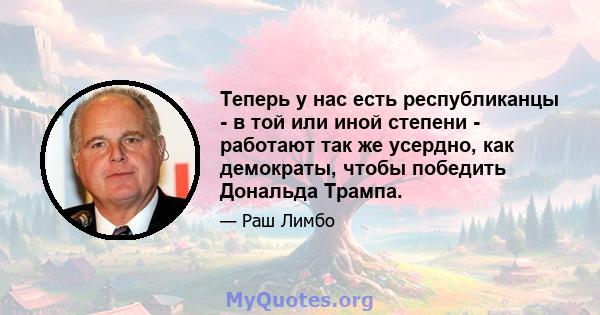 Теперь у нас есть республиканцы - в той или иной степени - работают так же усердно, как демократы, чтобы победить Дональда Трампа.

— Раш Лимбо

MyQuotes.org